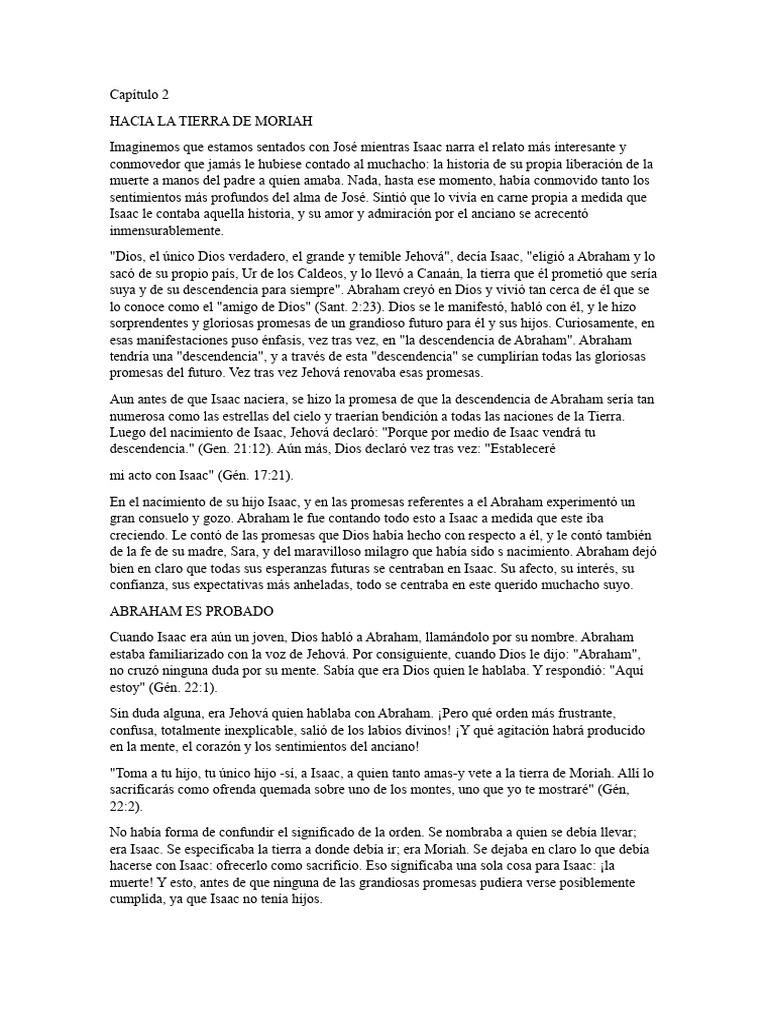 Capítulo 2

HACIA LA TIERRA DE MORIAH

Imaginemos que estamos sentados con José mientras Isaac narra el relato más interesante y conmovedor que jamás le hubiese contado al muchacho: la historia de su propia liberación de la muerte a manos del padre a quien amaba. Nada, hasta ese momento, había conmovido tanto los sentimientos más profundos del alma de José. Sintió que lo vivía en carne propia a medida que Isaac le contaba aquella historia, y su amor y admiración por el anciano se acrecentó inmensurablemente.

"Dios, el único Dios verdadero, el grande y temible Jehová", decía Isaac, "eligió a Abraham y lo sacó de su propio país, Ur de los Caldeos, y lo llevó a Canaán, la tierra que él prometió que sería suya y de su descendencia para siempre". Abraham creyó en Dios y vivió tan cerca de él que se lo conoce como el "amigo de Dios" (Sant. 2:23). Dios se le manifestó, habló con él, y le hizo sorprendentes y gloriosas promesas de un grandioso futuro para él y sus hijos. Curiosamente, en esas manifestaciones puso énfasis, vez tras vez, en "la descendencia de Abraham". Abraham tendría una "descendencia", y a través de esta "descendencia" se cumplirían todas las gloriosas promesas del futuro. Vez tras vez Jehová renovaba esas promesas.

Aun antes de que Isaac naciera, se hizo la promesa de que la descendencia de Abraham sería tan numerosa como las estrellas del cielo y traerían bendición a todas las naciones de la Tierra. Luego del nacimiento de Isaac, Jehová declaró: "Porque por medio de Isaac vendrá tu descendencia." (Gen. 21:12). Aún más, Dios declaró vez tras vez: "Estableceré

mi acto con Isaac" (Gén. 17:21).

En el nacimiento de su hijo Isaac, y en las promesas referentes a el Abraham experimentó un gran consuelo y gozo. Abraham le fue contando todo esto a Isaac a medida que este iba creciendo. Le contó de las promesas que Dios había hecho con respecto a él, y le contó también de la fe de su madre, Sara, y del maravilloso milagro que había sido s nacimiento. Abraham dejó bien en claro que todas sus esperanzas futuras se centraban en Isaac. Su afecto, su interés, su confianza, sus expectativas más anheladas, todo se centraba en este querido muchacho suyo.

ABRAHAM ES PROBADO

Cuando Isaac era aún un joven, Dios habló a Abraham, llamándolo por su nombre. Abraham estaba familiarizado con la voz de Jehová. Por consiguiente, cuando Dios le dijo: "Abraham", no cruzó ninguna duda por su mente. Sabía que era Dios quien le hablaba. Y respondió: "Aquí estoy" (Gén. 22:1).

Sin duda alguna, era Jehová quien hablaba con Abraham. ¡Pero qué orden más frustrante, confusa, totalmente inexplicable, salió de los labios divinos! ¡Y qué agitación habrá producido en la mente, el corazón y los sentimientos del anciano!

"Toma a tu hijo, tu único hijo -sí, a Isaac, a quien tanto amas-y vete a la tierra de Moriah. Allí lo sacrificarás como ofrenda quemada sobre uno de los montes, uno que yo te mostraré" (Gén, 22:2).

No había forma de confundir el significado de la orden. Se nombraba a quien se debía llevar; era Isaac. Se especificaba la tierra a donde debía ir; era Moriah. Se dejaba en claro lo que debía hacerse con Isaac: ofrecerlo como sacrificio. Eso significaba una sola cosa para Isaac: ¡la muerte! Y esto, antes de que ninguna de las grandiosas promesas pudiera verse posiblemente cumplida, ya que Isaac no tenía hijos.